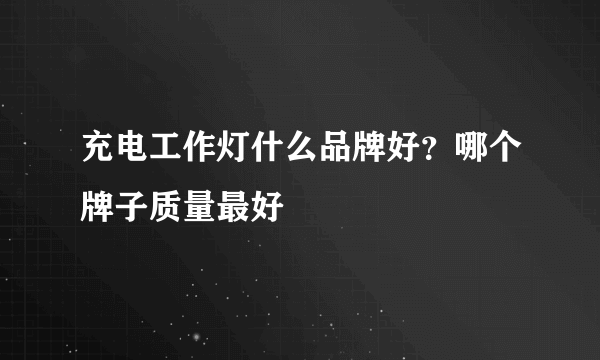 充电工作灯什么品牌好？哪个牌子质量最好